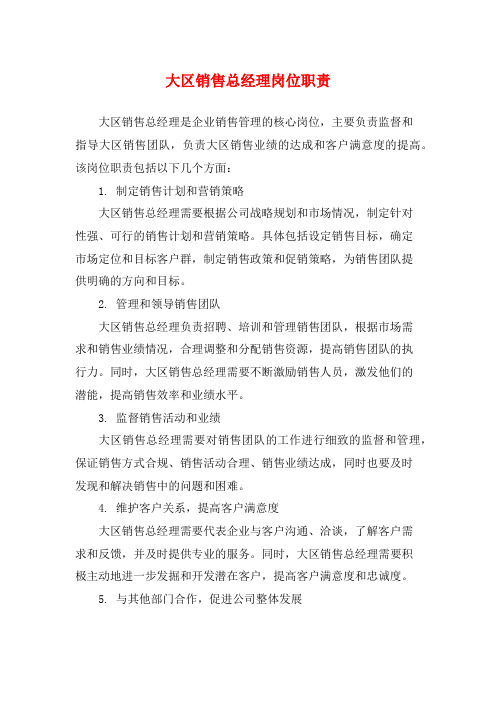 大区销售总经理岗位职责

大区销售总经理是企业销售管理的核心岗位，主要负责监督和指导大区销售团队，负责大区销售业绩的达成和客户满意度的提高。该岗位职责包括以下几个方面：

1. 制定销售计划和营销策略

大区销售总经理需要根据公司战略规划和市场情况，制定针对性强、可行的销售计划和营销策略。具体包括设定销售目标，确定市场定位和目标客户群，制定销售政策和促销策略，为销售团队提供明确的方向和目标。

2. 管理和领导销售团队

大区销售总经理负责招聘、培训和管理销售团队，根据市场需求和销售业绩情况，合理调整和分配销售资源，提高销售团队的执行力。同时，大区销售总经理需要不断激励销售人员，激发他们的潜能，提高销售效率和业绩水平。

3. 监督销售活动和业绩

大区销售总经理需要对销售团队的工作进行细致的监督和管理，保证销售方式合规、销售活动合理、销售业绩达成，同时也要及时发现和解决销售中的问题和困难。

4. 维护客户关系，提高客户满意度

大区销售总经理需要代表企业与客户沟通、洽谈，了解客户需求和反馈，并及时提供专业的服务。同时，大区销售总经理需要积极主动地进一步发掘和开发潜在客户，提高客户满意度和忠诚度。

5. 与其他部门合作，促进公司整体发展